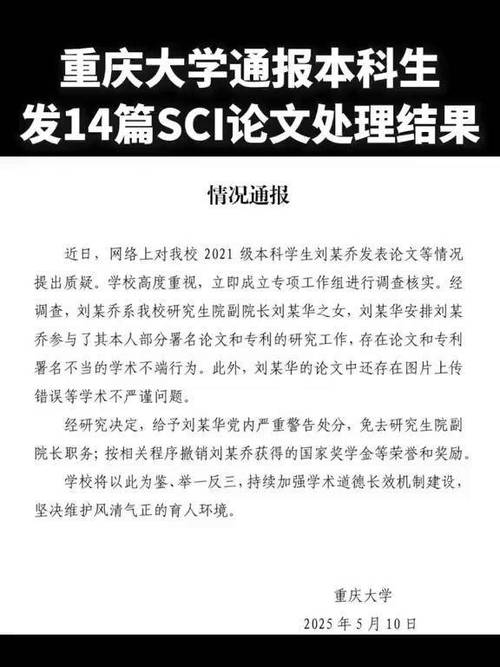 重庆大学通报本科生发14篇SCI论文处理结果

情况通报

近日，网络上对我校 2021 级本科学生刘某乔发表论文等情况提出质疑。学校高度重视，立即成立专项工作组进行调查核实。经调查，刘某乔系我校研究生院副院长刘某华之女，刘某华安排刘某乔参与了其本人部分署名论文和专利的研究工作，存在论文和专利署名不当的学术不端行为。此外，刘某华的论文中还存在图片上传错误等学术不严谨问题。

经研究决定，给予刘某华党内严重警告处分，免去研究生院副院长职务；按相关程序撤销刘某乔获得的国家奖学金等荣誉和奖励。

学校将以此为鉴、举一反三，持续加强学术道德长效机制建设，坚决维护风清气正的育人环境。

重庆大学
2025 年 5 月 10 日